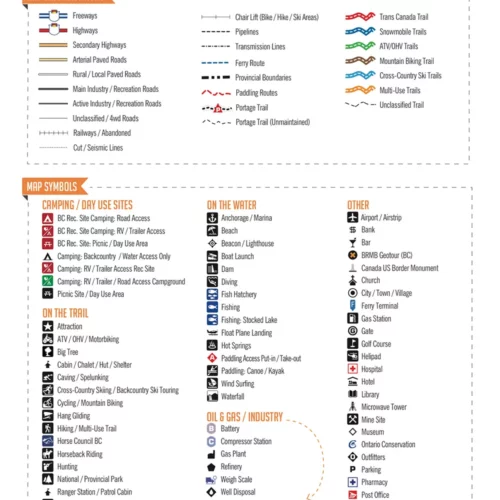 Freeways
Highways
Secondary Highways
Arterial Paved Roads
Rural / Local Paved Roads
Main Industry / Recreation Roads
Active Industry / Recreation Roads
Unclassified / 4wd Roads
Railways / Abandoned
Cut / Seismic Lines

Chair Lift (Bike / Hike / Ski Areas)
Pipelines
Transmission Lines
Ferry Route
Provincial Boundaries
Paddling Routes
Portage Trail
Portage Trail (Unmaintained)

Trans Canada Trail
Snowmobile Trails
ATV/OHV Trails
Mountain Biking Trail
Cross-Country Ski Trails
Multi-Use Trails
Unclassified Trail

MAP SYMBOLS

CAMPING / DAY USE SITES
BC Rec. Site Camping: Road Access
BC Rec. Site Camping: RV / Trailer Access
BC Rec. Site: Picnic / Day Use Area
Camping: Backcountry / Water Access Only
Camping: RV / Trailer Access Rec Site
Camping: RV / Trailer / Road Access Campground
Picnic Site / Day Use Area

ON THE TRAIL
Attraction
ATV / OHV / Motorbiking
Big Tree
Cabin / Chalet / Hut / Shelter
Caving / Spelunking
Cross-Country Skiing / Backcountry Ski Touring
Cycling / Mountain Biking
Hang Gliding
Hiking / Multi-Use Trail
Horse Council BC
Horseback Riding
Hunting
National / Provincial Park
Ranger Station / Patrol Cabin

ON THE WATER
Anchorage / Marina
Beach
Beacon / Lighthouse
Boat Launch
Dam
Diving
Fish Hatchery
Fishing
Fishing: Stocked Lake
Float Plane Landing
Hot Springs
Paddling Access Put-in / Take-out
Paddling: Canoe / Kayak
Wind Surfing
Waterfall

OIL & GAS / INDUSTRY
Battery
Compressor Station
Gas Plant
Refinery
Weigh Scale
Well Disposal

OTHER
Airport / Airstrip
Bank
Bar
BRMB Geotour (BC)
Canada US Border Monument
Church
City / Town / Village
Ferry Terminal
Gas Station
Gate
Golf Course
Helipad
Hospital
Hotel
Library
Microwave Tower
Mine Site
Museum
Ontario Conservation
Outfitters
Parking
Pharmacy
Post Office